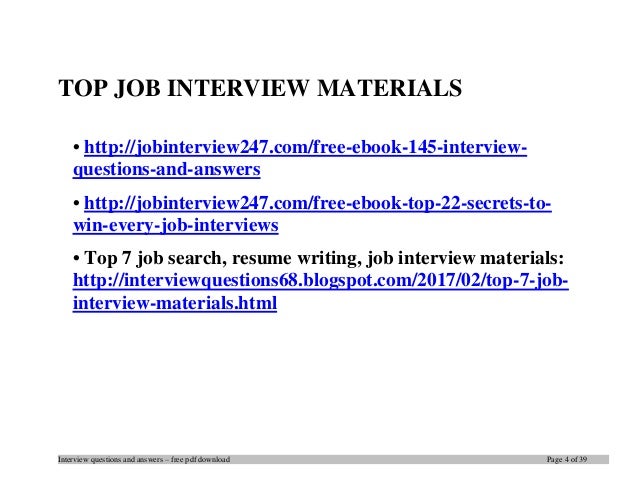 TOP JOB INTERVIEW MATERIALS

• http://jobinterview247.com/free-ebook-145-interview-questions-and-answers

• http://jobinterview247.com/free-ebook-top-22-secrets-to-win-every-job-interviews

• Top 7 job search, resume writing, job interview materials: http://interviewquestions68.blogspot.com/2017/02/top-7-job-interview-materials.html

Interview questions and answers – free pdf download Page 4 of 39